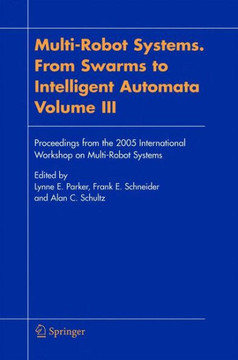 Multi-Robot Systems. From Swarms to Intelligent Automata Volume III

Proceedings from the 2005 International Workshop on Multi-Robot Systems

Edited by
Lynne E. Parker, Frank E. Schneider and Alan C. Schultz

Springer